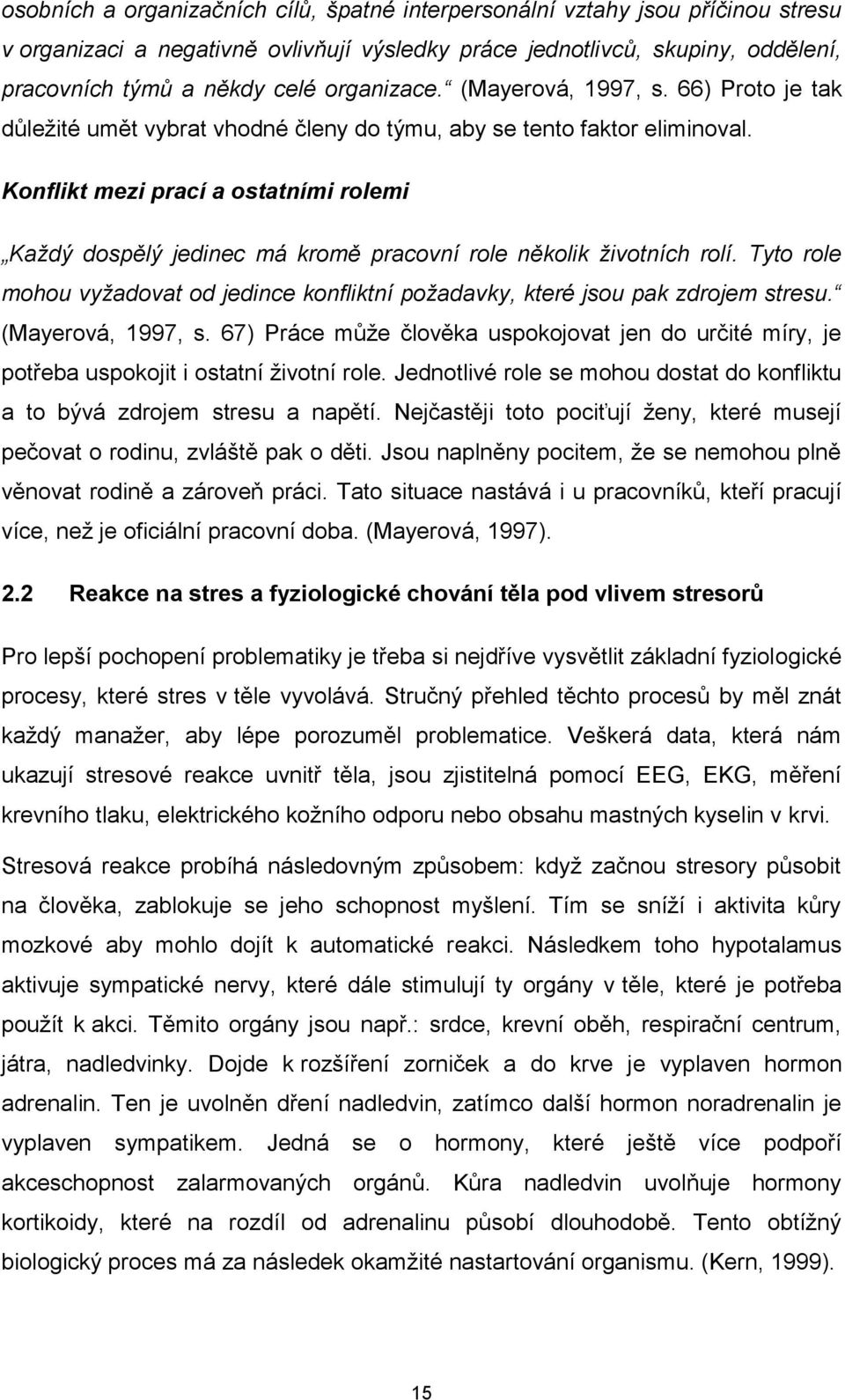 osobních a organizačních cílů, špatné interpersonální vztahy jsou příčinou stresu v organizaci a negativně ovlivňují výsledky práce jednotlivců, skupiny, oddělení, pracovních týmů a někdy celé organizace.“ (Mayerová, 1997, s. 66) Proto je tak důležité umět vybrat vhodné členy do týmu, aby se tento faktor eliminoval.

Konflikt mezi prací a ostatními rolemi

„Každý dospělý jedinec má kromě pracovní role několik životních rolí. Tyto role mohou vyžadovat od jedince konfliktní požadavky, které jsou pak zdrojem stresu.“ (Mayerová, 1997, s. 67) Práce může člověka uspokojovat jen do určité míry, je potřeba uspokojit i ostatní životní role. Jednotlivé role se mohou dostat do konfliktu a to bývá zdrojem stresu a napětí. Nejčastěji toto pociťují ženy, které musejí pečovat o rodinu, zvláště pak o děti. Jsou naplněny pocitem, že se nemohou plně věnovat rodině a zároveň práci. Tato situace nastává i u pracovníků, kteří pracují více, než je oficiální pracovní doba. (Mayerová, 1997).

2.2 Reakce na stres a fyziologické chování těla pod vlivem stresorů

Pro lepší pochopení problematiky je třeba si nejdříve vysvětlit základní fyziologické procesy, které stres v těle vyvolává. Stručný přehled těchto procesů by měl znát každý manažer, aby lépe porozuměl problematice. Veškerá data, která nám ukazují stresové reakce uvnitř těla, jsou zjistitelná pomocí EEG, EKG, měření krevního tlaku, elektrického kožního odporu nebo obsahu mastných kyselin v krvi.

Stresová reakce probíhá následovným způsobem: když začnou stresory působit na člověka, zablokuje se jeho schopnost myšlení. Tím se sníží i aktivita kůry mozkové aby mohlo dojít k automatické reakci. Následkem toho hypotalamus aktivuje sympatické nervy, které dále stimulují ty orgány v těle, které je potřeba použít k akci. Těmito orgány jsou např.: srdce, krevní oběh, respirační centrum, játra, nadledvinky. Dojde k rozšíření zorniček a do krve je vyplaven hormon adrenalin. Ten je uvolněn dření nadledvin, zatímco další hormon noradrenalin je vyplaven sympatikem. Jedná se o hormony, které ještě více podpoří akceschopnost zalarmovaných orgánů. Kůra nadledvin uvolňuje hormony kortikoidy, které na rozdíl od adrenalinu působí dlouhodobě. Tento obtížný biologický proces má za následek okamžité nastartování organismu. (Kern, 1999).

15